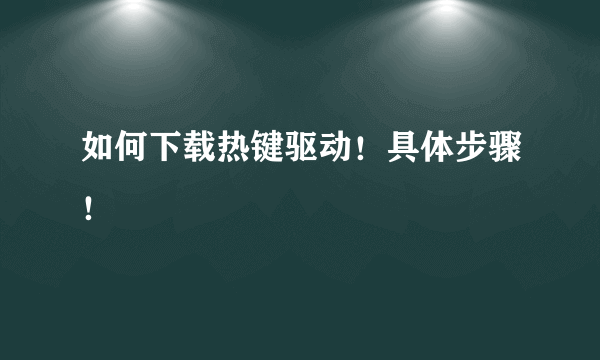 如何下载热键驱动！具体步骤！